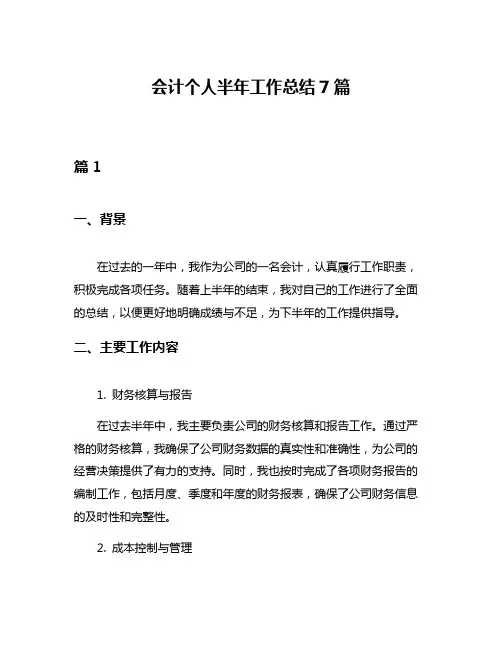 会计个人半年工作总结7篇

篇1

一、背景

在过去的一年中，我作为公司的一名会计，认真履行工作职责，积极完成各项任务。随着上半年的结束，我对自己的工作进行了全面的总结，以便更好地明确成绩与不足，为下半年的工作提供指导。

二、主要工作内容

1. 财务核算与报告

在过去半年中，我主要负责公司的财务核算和报告工作。通过严格的财务核算，我确保了公司财务数据的真实性和准确性，为公司的经营决策提供了有力的支持。同时，我也按时完成了各项财务报告的编制工作，包括月度、季度和年度的财务报表，确保了公司财务信息的及时性和完整性。

2. 成本控制与管理